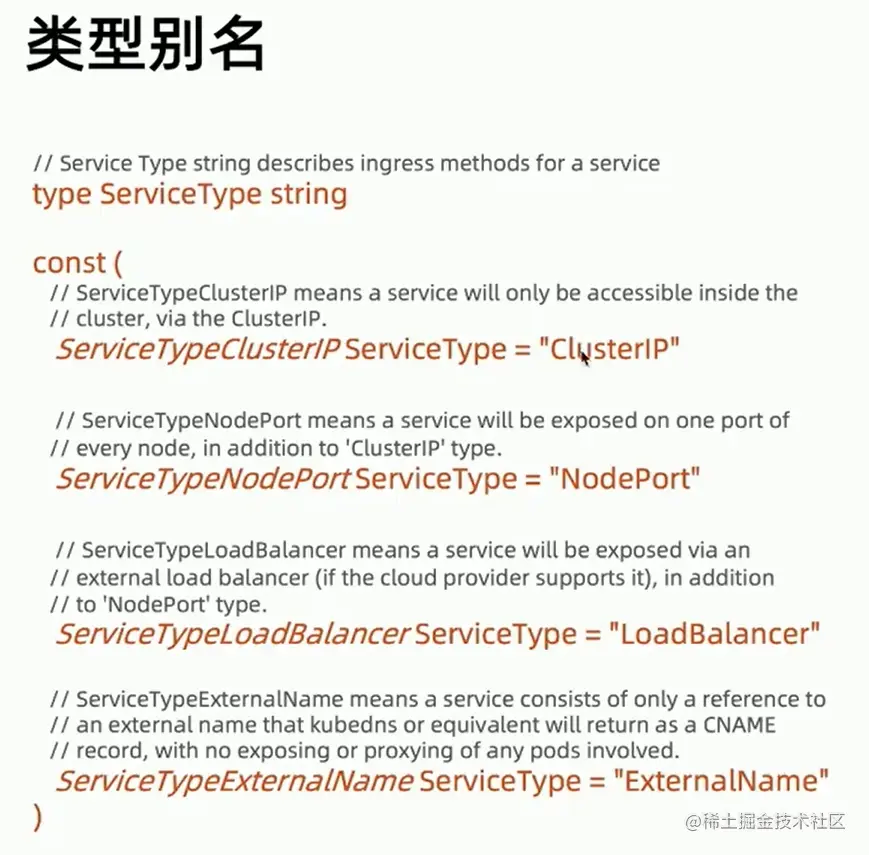 类型别名

// Service Type string describes ingress methods for a service
type ServiceType string

const (
// ServiceTypeClusterIP means a service will only be accessible inside the
// cluster, via the ClusterIP.
ServiceTypeClusterIP ServiceType = "ClusterIP"

// ServiceTypeNodePort means a service will be exposed on one port of
// every node, in addition to 'ClusterIP' type.
ServiceTypeNodePort ServiceType = "NodePort"

// ServiceTypeLoadBalancer means a service will be exposed via an
// external load balancer (if the cloud provider supports it), in addition
// to 'NodePort' type.
ServiceTypeLoadBalancer ServiceType = "LoadBalancer"

// ServiceTypeExternalName means a service consists of only a reference to
// an external name that kubedns or equivalent will return as a CNAME
// record, with no exposing or proxying of any pods involved.
ServiceTypeExternalName ServiceType = "ExternalName"
)

@稀土掘金技术社区